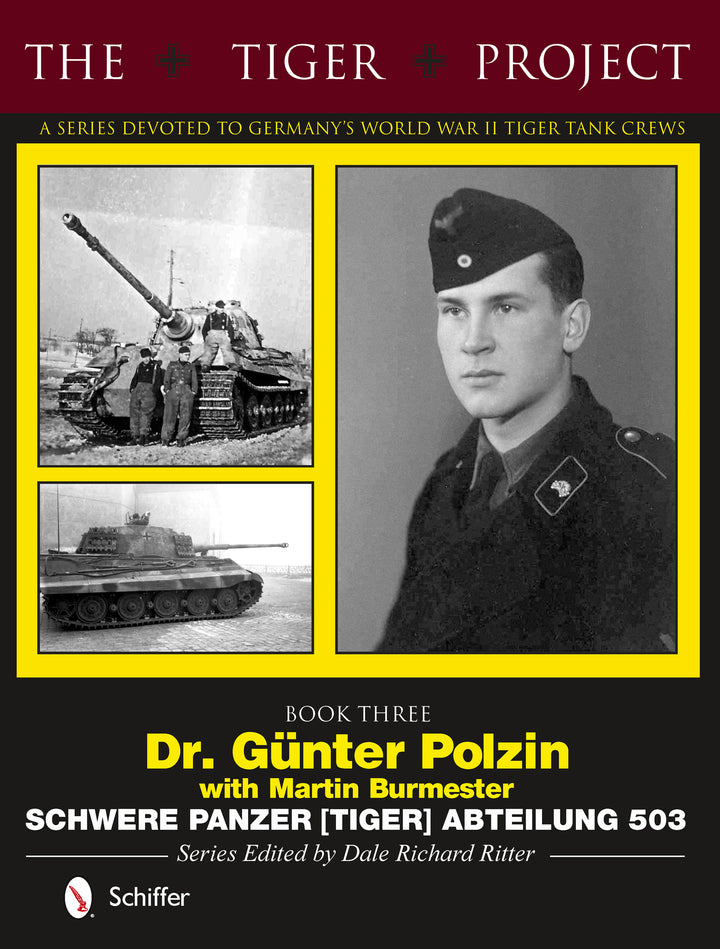 THE TIGER PROJECT

A SERIES DEVOTED TO GERMANY'S WORLD WAR II TIGER TANK CREWS

BOOK THREE

Dr. Günter Polzin

with Martin Burmester

SCHWERE PANZER [TIGER] ABTEILUNG 503

Series Edited by Dale Richard Ritter

Schiffer